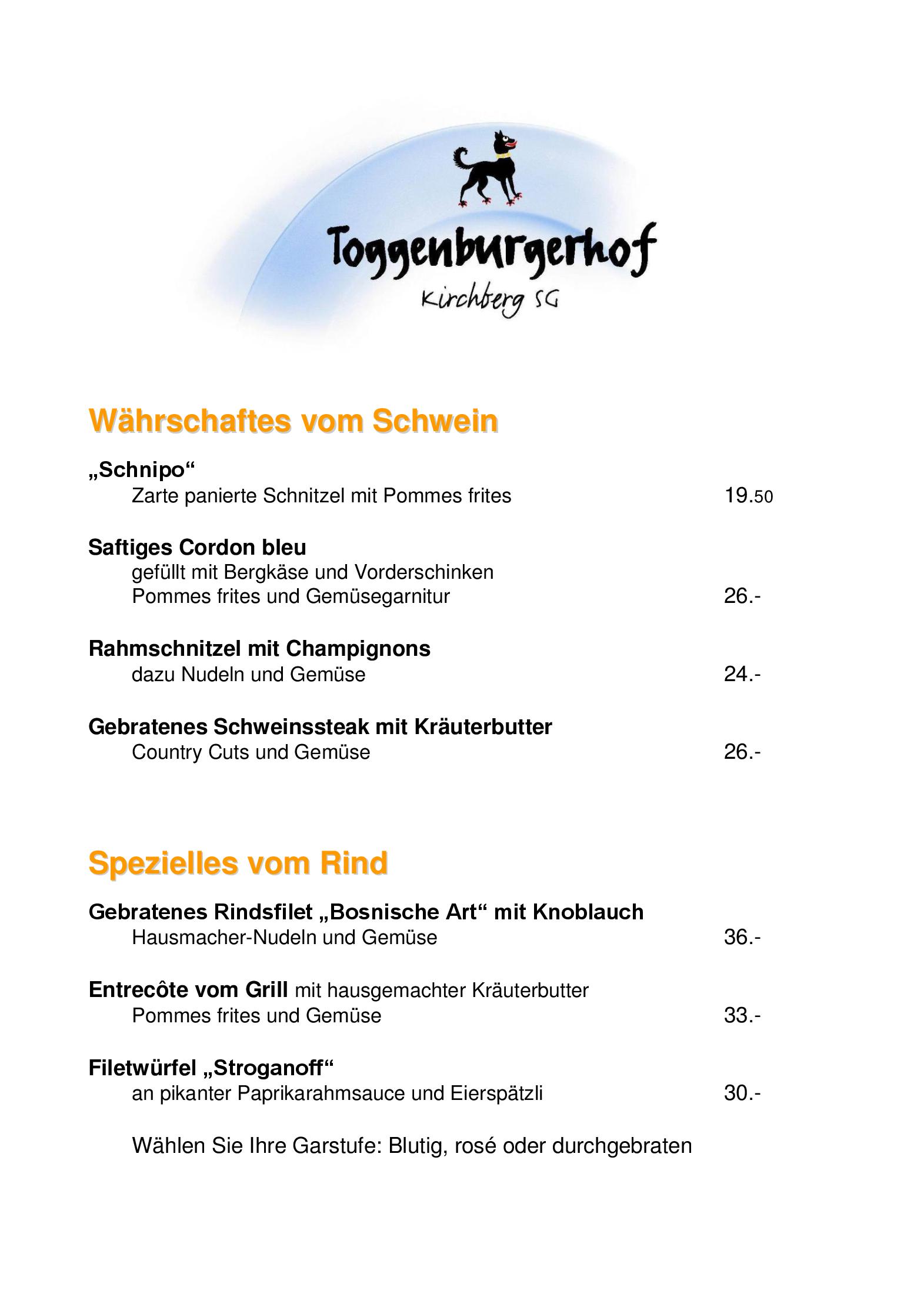 Toggenburgerhof
Kirchberg SG

Währschaftes vom Schwein

„Schnipo“
Zarte panierte Schnitzel mit Pommes frites 19.50

Saftiges Cordon bleu
gefüllt mit Bergkäse und Vorderschinken
Pommes frites und Gemüsegarnitur 26.-

Rahmschnitzel mit Champignons
dazu Nudeln und Gemüse 24.-

Gebratenes Schweinssteak mit Kräuterbutter
Country Cuts und Gemüse 26.-

Spezielles vom Rind

Gebratenes Rindsfilet „Bosnische Art“ mit Knoblauch
Hausmacher-Nudeln und Gemüse 36.-

Entrecôte vom Grill mit hausgemachter Kräuterbutter
Pommes frites und Gemüse 33.-

Filetwürfel „Stroganoff“
an pikanter Paprikarahmsauce und Eierspätzli 30.-

Wählen Sie Ihre Garstufe: Blutig, rosé oder durchgebraten